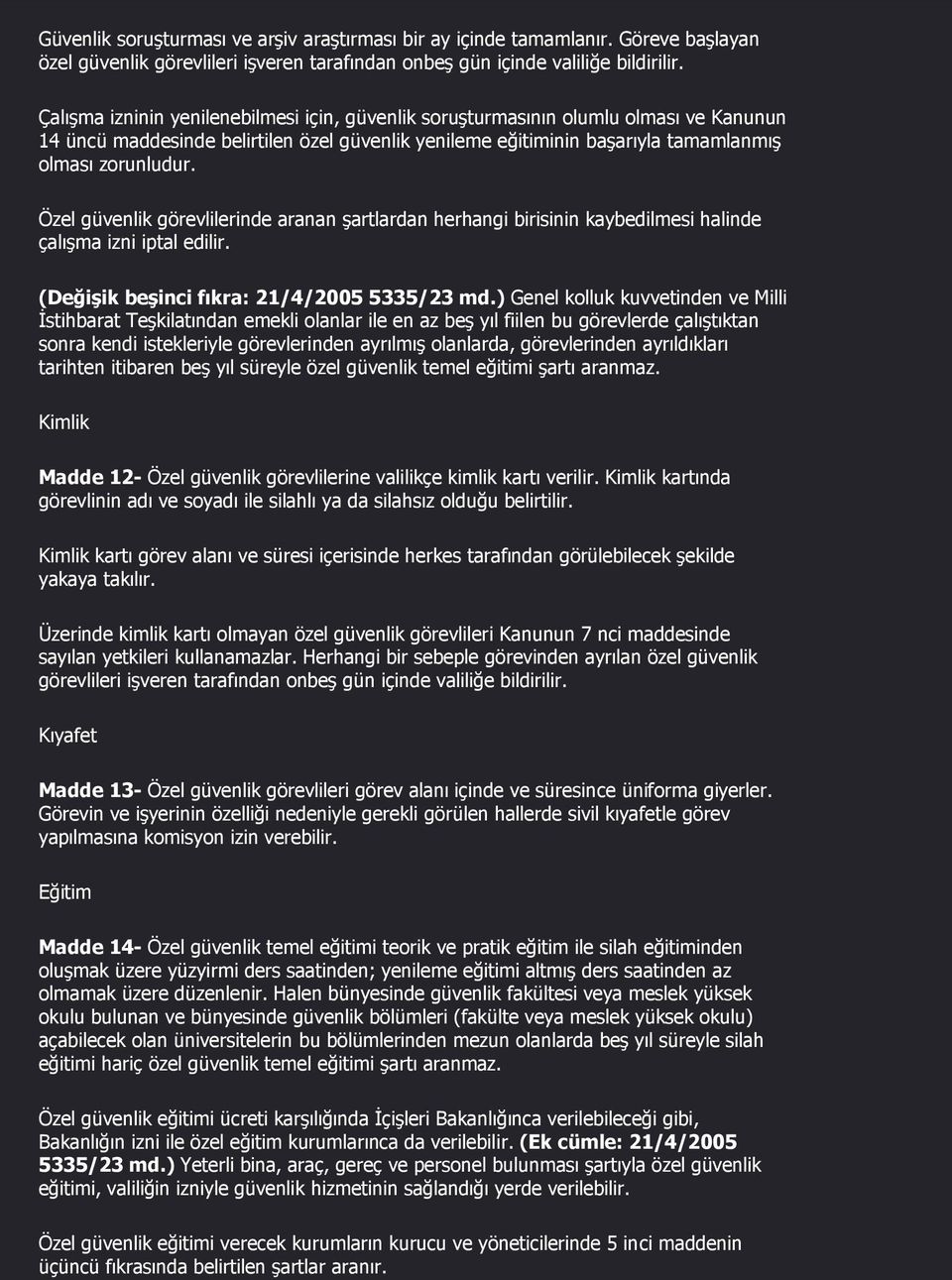 Güvenlik soruşturması ve arşiv araştırması bir ay içinde tamamlanır. Göreve başlayan özel güvenlik görevlileri işveren tarafından onbeş gün içinde valiliğe bildirilir.

Çalışma izninin yenilenebilmesi için, güvenlik soruşturmasının olumlu olması ve Kanunun 14 üncü maddesinde belirtilen özel güvenlik yenileme eğitiminin başarıyla tamamlanmış olması zorunludur.

Özel güvenlik görevlilerinde aranan şartlardan herhangi birisinin kaybedilmesi halinde çalışma izni iptal edilir.

(Değişik beşinci fıkra: 21/4/2005 5335/23 md.) Genel kolluk kuvvetinden ve Milli İstihbarat Teşkilatından emekli olanlar ile en az beş yıl fiilen bu görevlerde çalıştıktan sonra kendi istekleriyle görevlerinden ayrılmış olanlarda, görevlerinden ayrıldıkları tarihten itibaren beş yıl süreyle özel güvenlik temel eğitimi şartı aranmaz.

Kimlik

Madde 12- Özel güvenlik görevlilerine valilikçe kimlik kartı verilir. Kimlik kartında görevlinin adı ve soyadı ile silahlı ya da silahsız olduğu belirtilir.

Kimlik kartı görev alanı ve süresi içerisinde herkes tarafından görülebilecek şekilde yakaya takılır.

Üzerinde kimlik kartı olmayan özel güvenlik görevlileri Kanunun 7 nci maddesinde sayılan yetkileri kullanamazlar. Herhangi bir sebeple görevinden ayrılan özel güvenlik görevlileri işveren tarafından onbeş gün içinde valiliğe bildirilir.

Kıyafet

Madde 13- Özel güvenlik görevlileri görev alanı içinde ve süresince üniforma giyerler. Görevin ve işyerinin özelliği nedeniyle gerekli görülen hallerde sivil kıyafetle görev yapılmasına komisyon izin verebilir.

Eğitim

Madde 14- Özel güvenlik temel eğitimi teorik ve pratik eğitim ile silah eğitiminden oluşmak üzere yüzyirmi ders saatinden; yenileme eğitimi altmış ders saatinden az olmamak üzere düzenlenir. Halen bünyesinde güvenlik fakültesi veya meslek yüksek okulu bulunan ve bünyesinde güvenlik bölümleri (fakülte veya meslek yüksek okulu) açabilecek olan üniversitelerin bu bölümlerinden mezun olanlarda beş yıl süreyle silah eğitimi hariç özel güvenlik temel eğitimi şartı aranmaz.

Özel güvenlik eğitimi ücreti karşılığında İçişleri Bakanlığınca verilebileceği gibi, Bakanlığın izni ile özel eğitim kurumlarınca da verilebilir. (Ek cümle: 21/4/2005 5335/23 md.) Yeterli bina, araç, gereç ve personel bulunması şartıyla özel güvenlik eğitimi, valiliğin izniyle güvenlik hizmetinin sağlandığı yerde verilebilir.

Özel güvenlik eğitimi verecek kurumların kurucu ve yöneticilerinde 5 inci maddenin üçüncü fıkrasında belirtilen şartlar aranır.